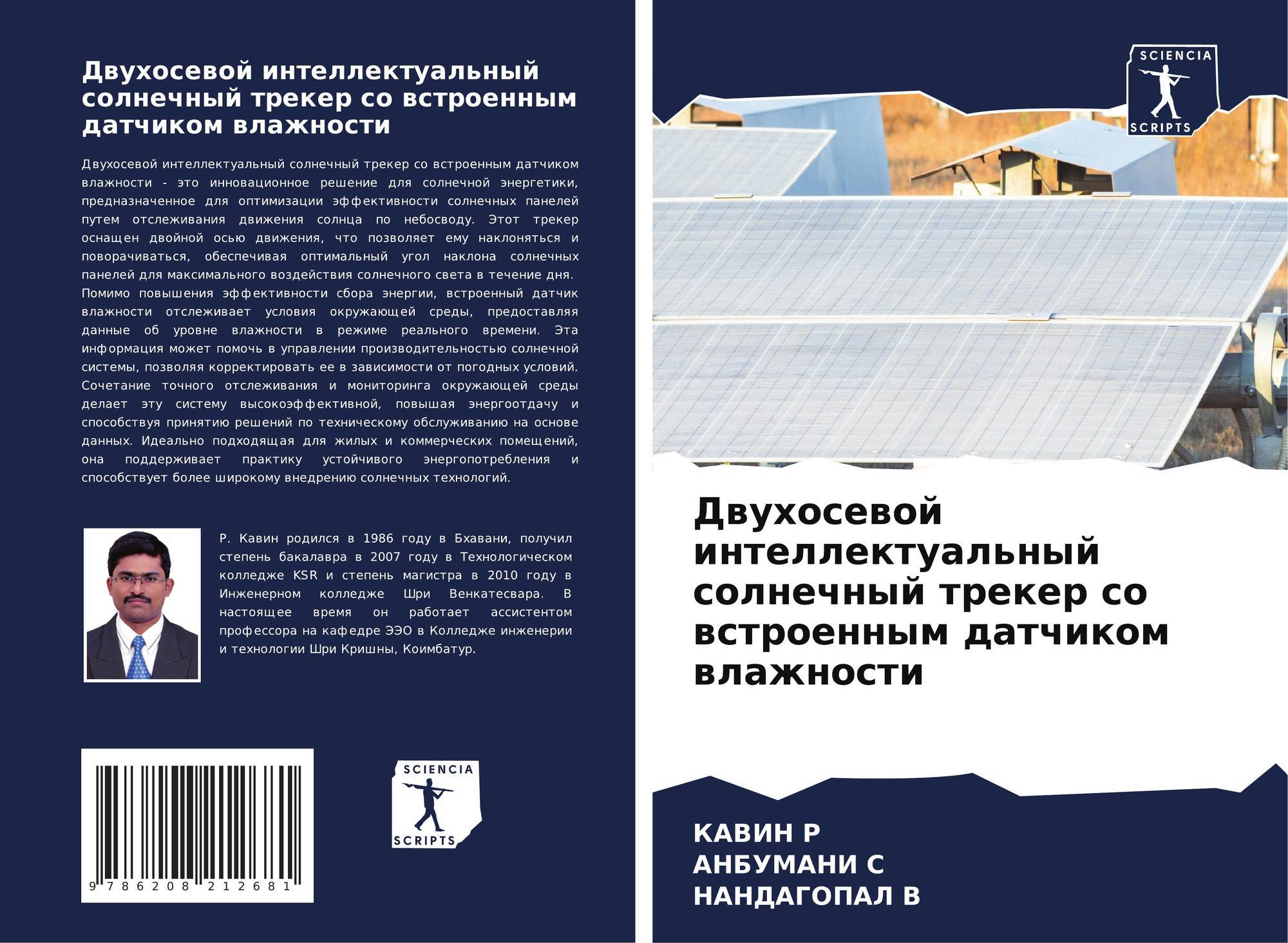 Двухосевой интеллектуальный солнечный трекер со встроенным датчиком влажности

Двухосевой интеллектуальный солнечный трекер со встроенным датчиком влажности - это инновационное решение для солнечной энергетики, предназначенное для оптимизации эффективности солнечных панелей путем отслеживания движения солнца по небосводу. Этот трекер оснащен двойной осью движения, что позволяет ему наклоняться и поворачиваться, обеспечивая оптимальный угол наклона солнечных панелей для максимального воздействия солнечного света в течение дня. Помимо повышения эффективности сбора энергии, встроенный датчик влажности отслеживает условия окружающей среды, предоставляя данные об уровне влажности в режиме реального времени. Эта информация может помочь в управлении производительностью солнечной системы, позволяя корректировать ее в зависимости от погодных условий. Сочетание точного отслеживания и мониторинга окружающей среды делает эту систему высокоэффективной, повышая энергоотдачу и способствуя принятию решений по техническому обслуживанию на основе данных. Идеально подходящая для жилых и коммерческих помещений, она поддерживает практику устойчивого энергопотребления и способствует более широкому внедрению солнечных технологий.

Р. Кавин родился в 1986 году в Бхавани, получил степень бакалавра в 2007 году в Технологическом колледже KSR и степень магистра в 2010 году в Инженерном колледже Шри Венкатесвара. В настоящее время он работает ассистентом профессора на кафедре ЭЭО в Колледже инженерии и технологии Шри Кришны, Коимбатур.

9 786208 212681

SCIENCIA
SCRIPTS

SCIENCIA
SCRIPTS

Двухосевой интеллектуальный солнечный трекер со встроенным датчиком влажности

КАВИН Р
АНБУМАНИ С
НАНДАГОПАЛ В